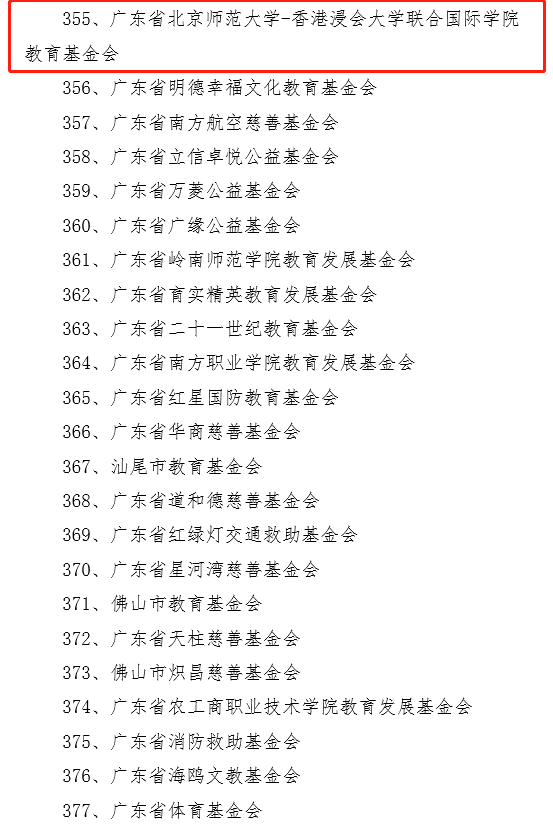 355、广东省北京师范大学-香港浸会大学联合国际学院教育基金会

356、广东省明德幸福文化教育基金会

357、广东省南方航空慈善基金会

358、广东省立信卓悦公益基金会

359、广东省万菱公益基金会

360、广东省广缘公益基金会

361、广东省岭南师范学院教育发展基金会

362、广东省育实精英教育发展基金会

363、广东省二十一世纪教育基金会

364、广东省南方职业学院教育发展基金会

365、广东省红星国防教育基金会

366、广东省华商慈善基金会

367、汕尾市教育基金会

368、广东省道和德慈善基金会

369、广东省红绿灯交通救助基金会

370、广东省星河湾慈善基金会

371、佛山市教育基金会

372、广东省天柱慈善基金会

373、佛山市炽昌慈善基金会

374、广东省农工商职业技术学院教育发展基金会

375、广东省消防救助基金会

376、广东省海鸥文教基金会

377、广东省体育基金会